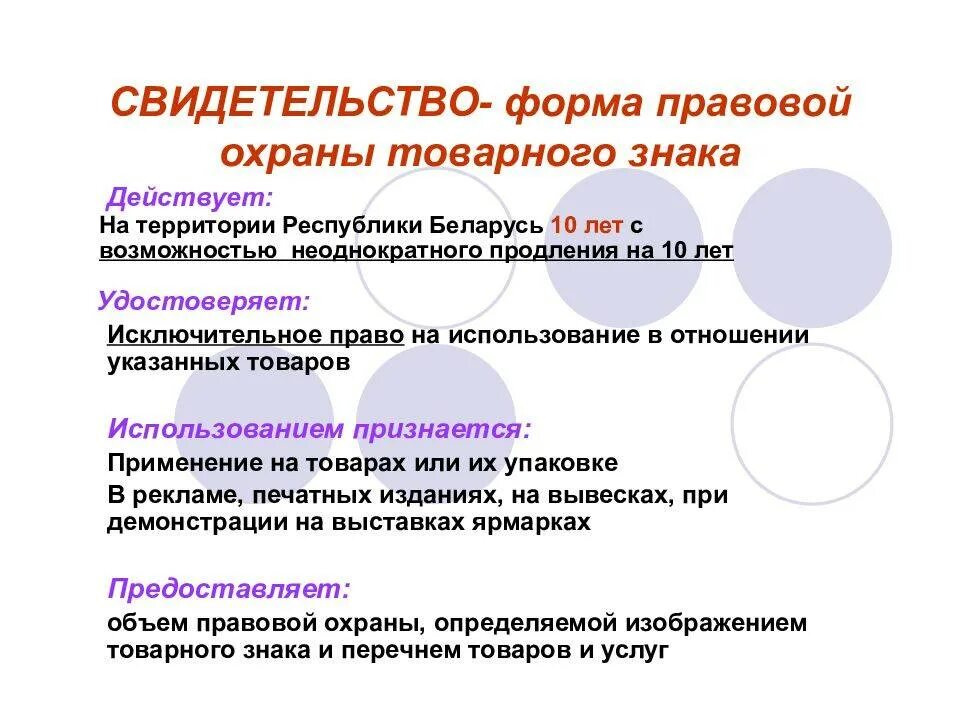 СВИДЕТЕЛЬСТВО- форма правовой охраны товарного знака

Действует:

На территории Республики Беларусь 10 лет с возможностью неоднократного продления на 10 лет

Удостоверяет:

Исключительное право на использование в отношении указанных товаров

Использованием признается:

Применение на товарах или их упаковке

В рекламе, печатных изданиях, на вывесках, при демонстрации на выставках ярмарках

Предоставляет:

объем правовой охраны, определяемой изображением товарного знака и перечнем товаров и услуг